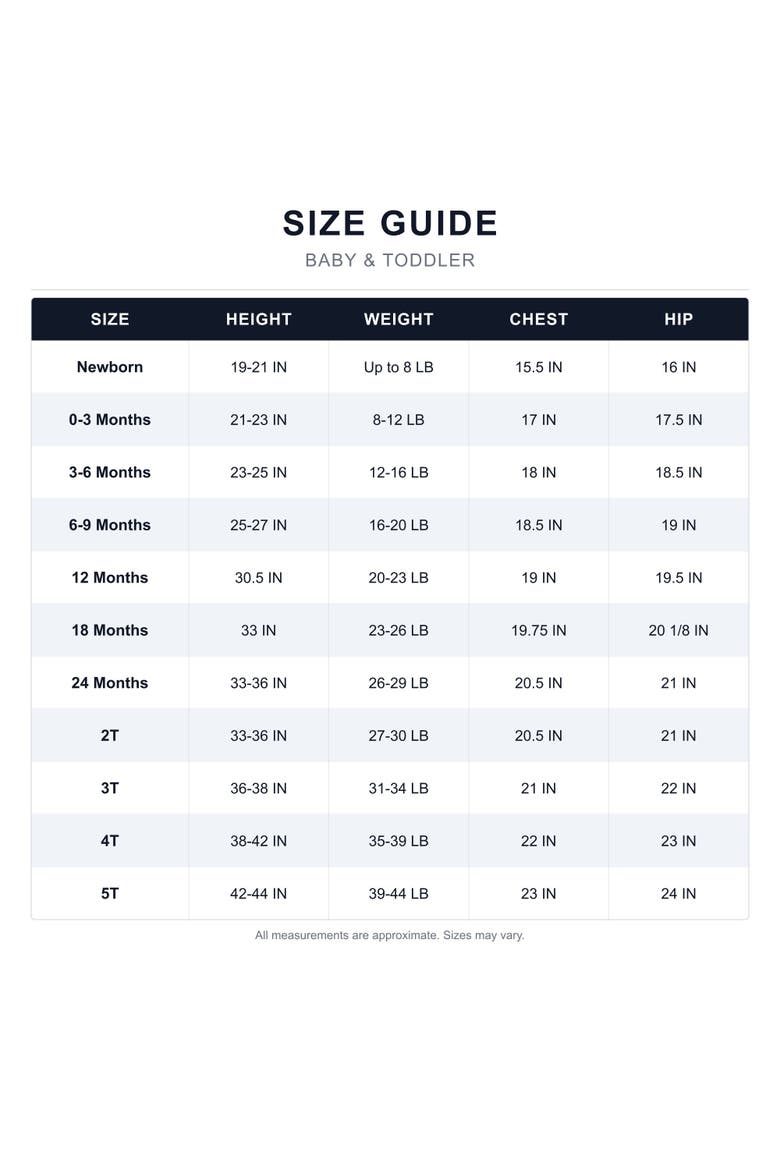 SIZE GUIDE

BABY & TODDLER

| SIZE | HEIGHT | WEIGHT | CHEST | HIP |
|---|---|---|---|---|
| Newborn | 19-21 IN | Up to 8 LB | 15.5 IN | 16 IN |
| 0-3 Months | 21-23 IN | 8-12 LB | 17 IN | 17.5 IN |
| 3-6 Months | 23-25 IN | 12-16 LB | 18 IN | 18.5 IN |
| 6-9 Months | 25-27 IN | 16-20 LB | 18.5 IN | 19 IN |
| 12 Months | 30.5 IN | 20-23 LB | 19 IN | 19.5 IN |
| 18 Months | 33 IN | 23-26 LB | 19.75 IN | 20 1/8 IN |
| 24 Months | 33-36 IN | 26-29 LB | 20.5 IN | 21 IN |
| 2T | 33-36 IN | 27-30 LB | 20.5 IN | 21 IN |
| 3T | 36-38 IN | 31-34 LB | 21 IN | 22 IN |
| 4T | 38-42 IN | 35-39 LB | 22 IN | 23 IN |
| 5T | 42-44 IN | 39-44 LB | 23 IN | 24 IN |

All measurements are approximate. Sizes may vary.